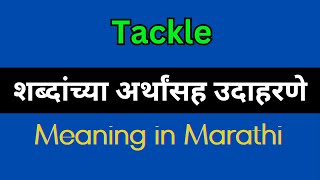 Tackle

शब्दांच्या अर्थांसह उदाहरणे

Meaning in Marathi